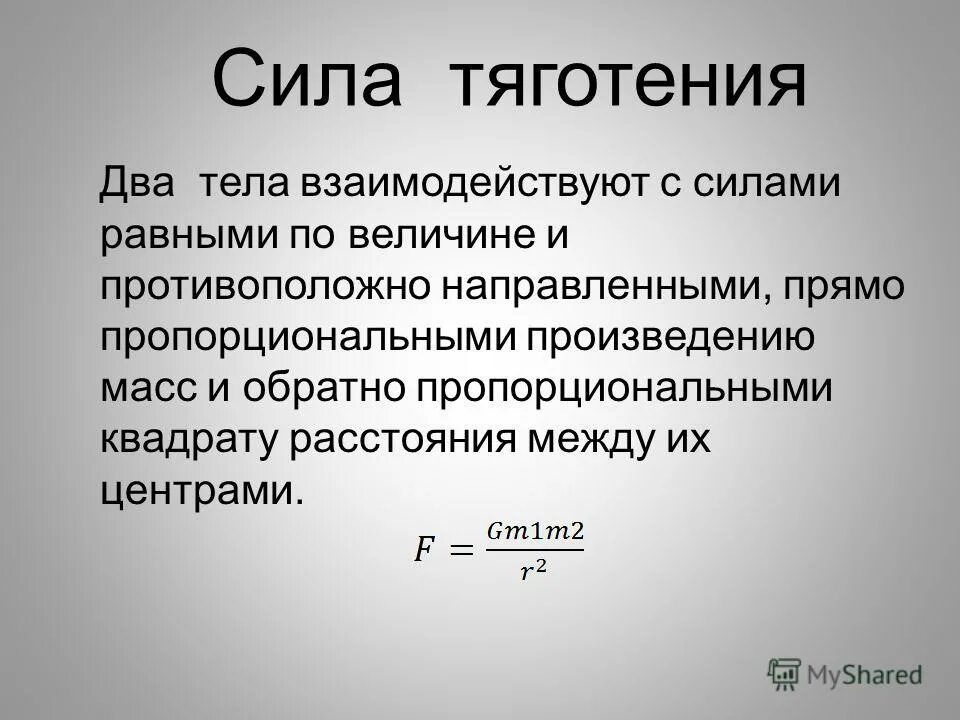 Сила тяготения

Два тела взаимодействуют с силами равными по величине и противоположно направленными, прямо пропорциональными произведению масс и обратно пропорциональными квадрату расстояния между их центрами.

$F = \frac{Gm1m2}{r^2}$

MyShared